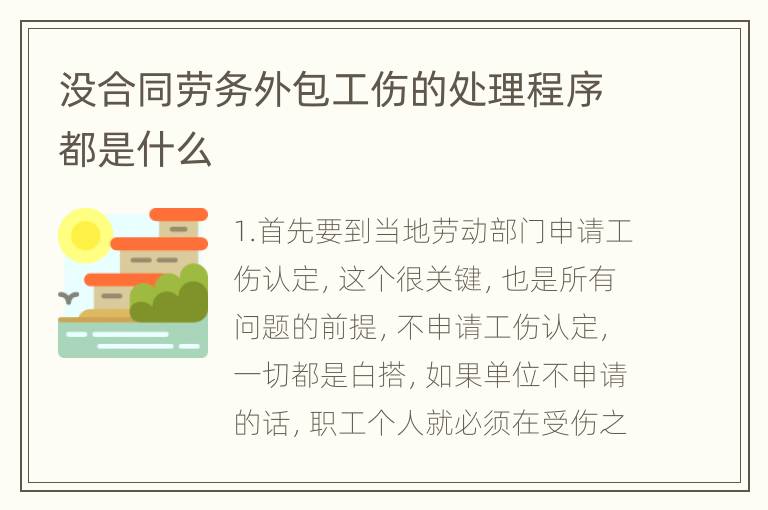 没合同劳务外包工伤的处理程序都是什么

1.首先要到当地劳动部门申请工伤认定, 这个很关键, 也是所有问题的前提, 不申请工伤认定, 一切都是白搭, 如果单位不申请的话, 职工个人就必须在受伤之